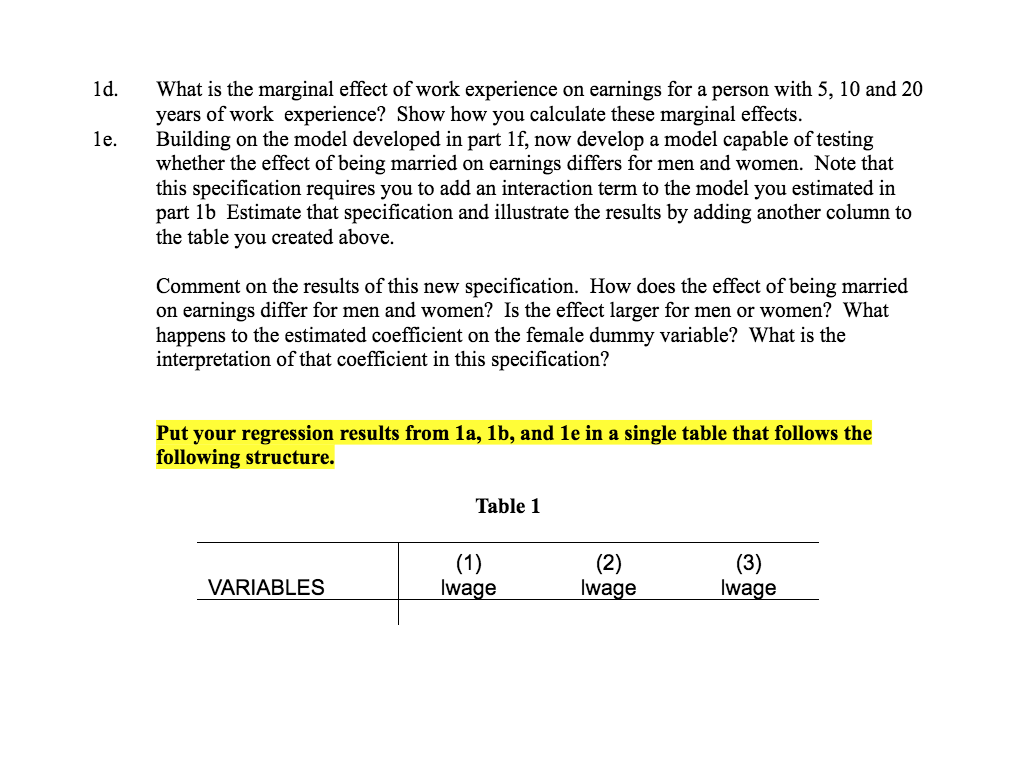 1d. What is the marginal effect of work experience on earnings for a person with 5, 10 and 20 years of work experience? Show how you calculate these marginal effects.

1e. Building on the model developed in part 1f, now develop a model capable of testing whether the effect of being married on earnings differs for men and women. Note that this specification requires you to add an interaction term to the model you estimated in part 1b Estimate that specification and illustrate the results by adding another column to the table you created above.

Comment on the results of this new specification. How does the effect of being married on earnings differ for men and women? Is the effect larger for men or women? What happens to the estimated coefficient on the female dummy variable? What is the interpretation of that coefficient in this specification?

Put your regression results from 1a, 1b, and 1e in a single table that follows the following structure.

Table 1

| VARIABLES | (1) lwage | (2) lwage | (3) lwage |
|---|---|---|---|
| | | | |